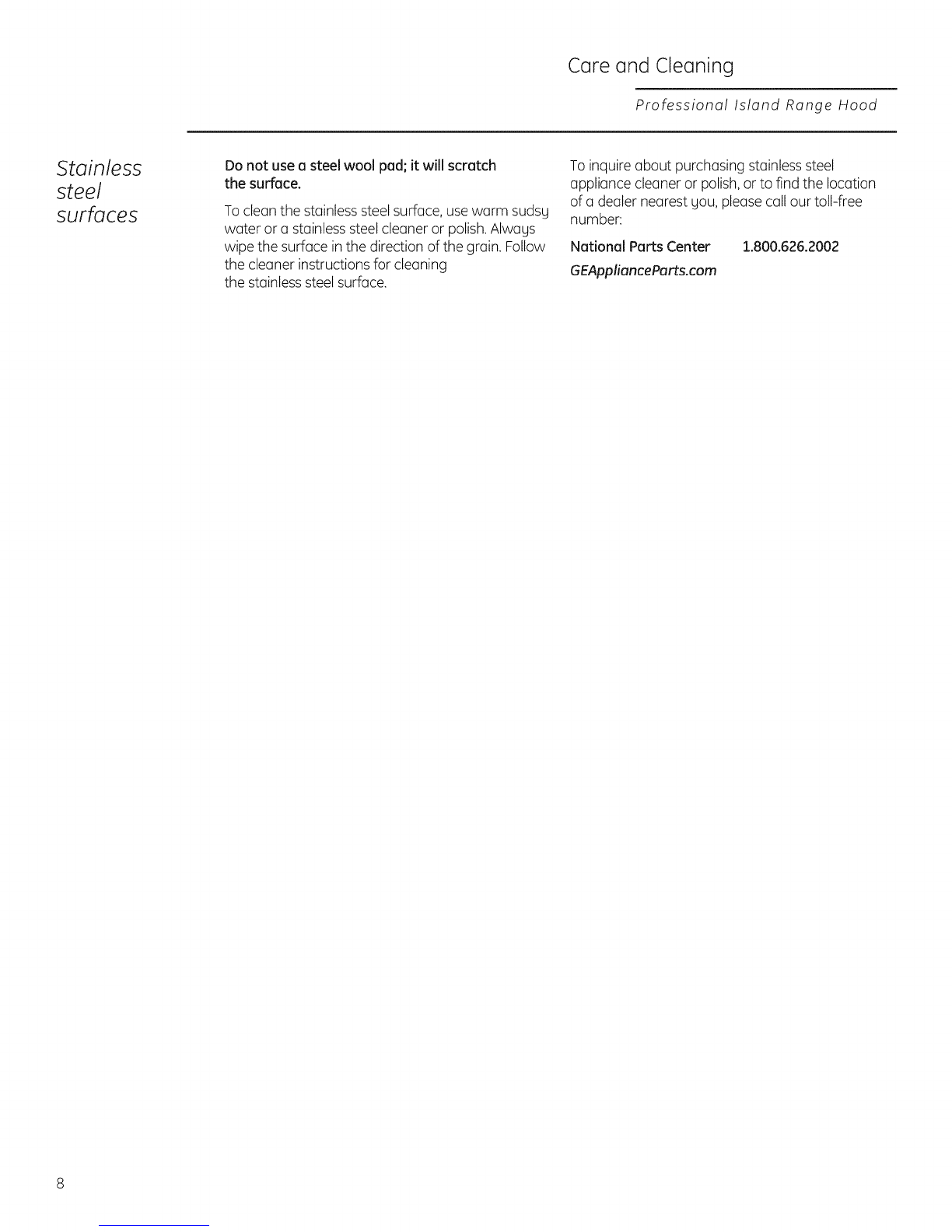 Care and Cleaning

Professional Island Range Hood

Stainless steel surfaces

Do not use a steel wool pad; it will scratch the surface.

To clean the stainless steel surface, use warm sudsy water or a stainless steel cleaner or polish. Always wipe the surface in the direction of the grain. Follow the cleaner instructions for cleaning the stainless steel surface.

To inquire about purchasing stainless steel appliance cleaner or polish, or to find the location of a dealer nearest you, please call our toll-free number:

National Parts Center 1.800.626.2002

GEApplianceParts.com

8